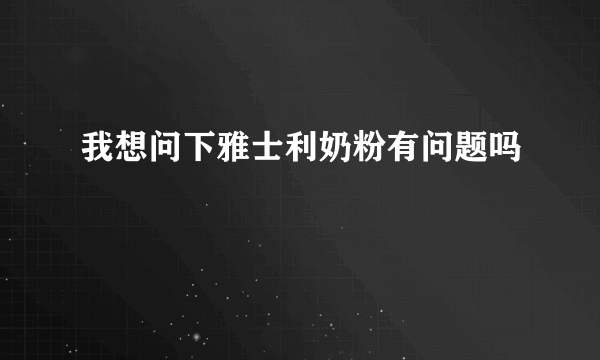 我想问下雅士利奶粉有问题吗